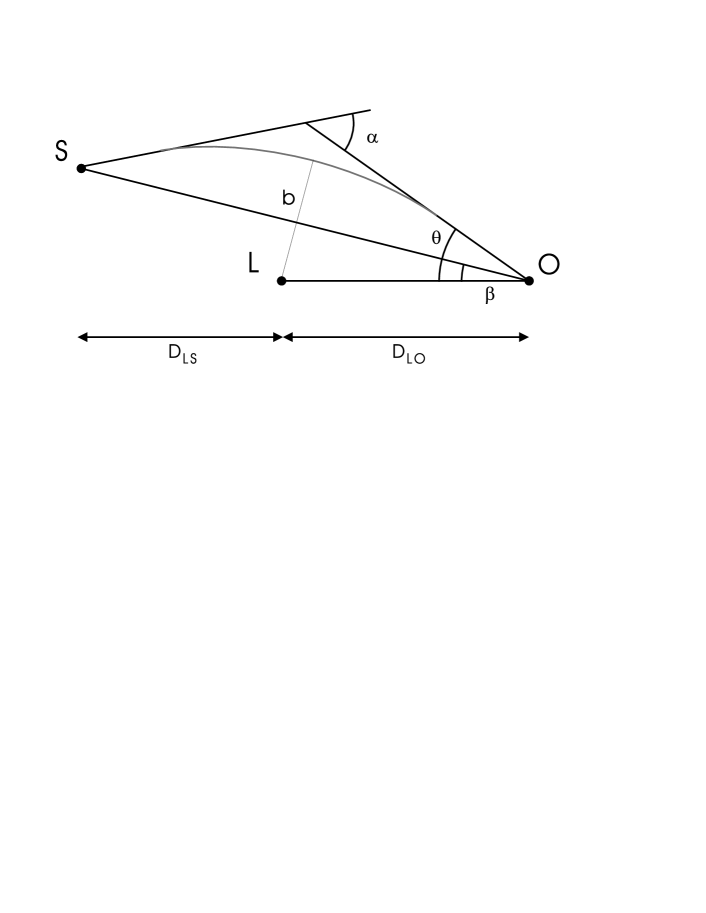 S

$\alpha$

b

$\theta$

L

O

$\beta$

$D_{LS}$

$D_{LO}$